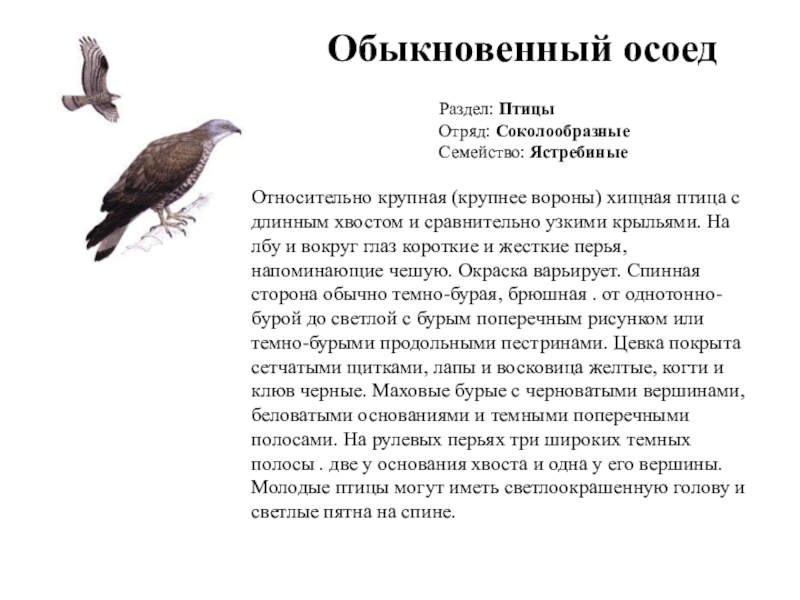 Обыкновенный осоед

Раздел: Птицы
Отряд: Соколообразные
Семейство: Ястребиные

Относительно крупная (крупнее вороны) хищная птица с длинным хвостом и сравнительно узкими крыльями. На лбу и вокруг глаз короткие и жесткие перья, напоминающие чешую. Окраска варьирует. Спинная сторона обычно темно-бурая, брюшная . от однотонно-бурой до светлой с бурым поперечным рисунком или темно-бурыми продольными пестринами. Цевка покрыта сетчатыми щитками, лапы и восковица желтые, когти и клюв черные. Маховые бурые с черноватыми вершинами, беловатыми основаниями и темными поперечными полосами. На рулевых перьях три широких темных полосы . две у основания хвоста и одна у его вершины. Молодые птицы могут иметь светлоокрашенную голову и светлые пятна на спине.